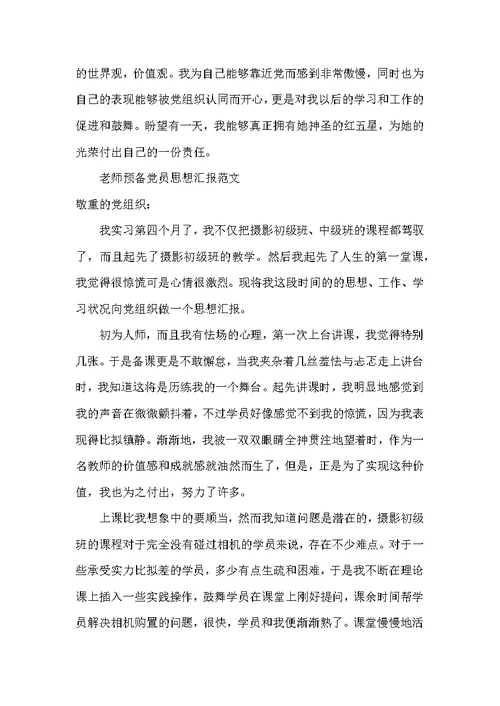 的世界观，价值观。我为自己能够靠近党而感到非常傲慢，同时也为自己的表现能够被党组织认同而开心，更是对我以后的学习和工作的促进和鼓舞。盼望有一天，我能够真正拥有她神圣的红五星，为她的光荣付出自己的一份责任。

老师预备党员思想汇报范文

敬重的党组织：

我实习第四个月了，我不仅把摄影初级班、中级班的课程都驾驭了，而且起先了摄影初级班的教学。然后我起先了人生的第一堂课，我觉得很惊慌可是心情很激烈。现将我这段时间的的思想、工作、学习状况向党组织做一个思想汇报。

初为人师，而且我有怯场的心理，第一次上台讲课，我觉得特别几张。于是备课更是不敢懈怠，当我夹杂着几丝羞怯与忐忑走上讲台时，我知道这将是历练我的一个舞台。起先讲课时，我明显地感觉到我的声音在微微颤抖着，不过学员好像感觉不到我的惊慌，因为我表现得比拟镇静。渐渐地，我被一双双眼睛全神贯注地望着时，作为一名教师的价值感和成就感就油然而生了，但是，正是为了实现这种价值，我也为之付出，努力了许多。

上课比我想象中的要顺当，然而我知道问题是潜在的，摄影初级班的课程对于完全没有碰过相机的学员来说，存在不少难点。对于一些承受实力比拟差的学员，多少有点生疏和困难，于是我不断在理论课上插入一些实践操作，鼓舞学员在课堂上刚好提问，课余时间帮学员解决相机购置的问题，很快，学员和我便渐渐熟了。课堂慢慢地活